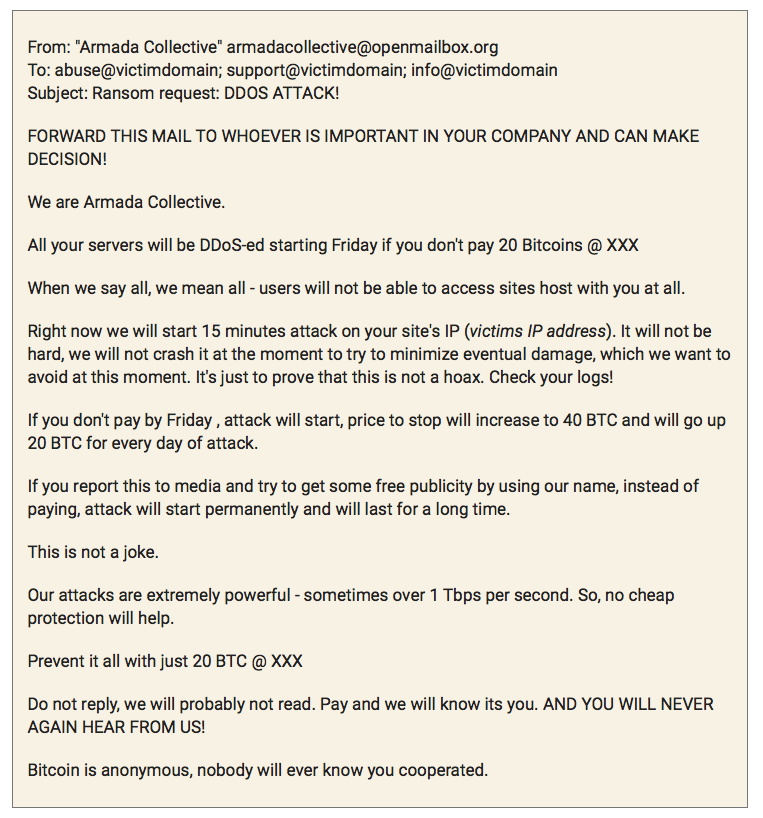 From: "Armada Collective" armadacollective@openmailbox.org
To: abuse@victimdomain; support@victimdomain; info@victimdomain
Subject: Ransom request: DDOS ATTACK!

FORWARD THIS MAIL TO WHOEVER IS IMPORTANT IN YOUR COMPANY AND CAN MAKE DECISION!

We are Armada Collective.

All your servers will be DDoS-ed starting Friday if you don't pay 20 Bitcoins @ XXX

When we say all, we mean all - users will not be able to access sites host with you at all.

Right now we will start 15 minutes attack on your site's IP (victims IP address). It will not be hard, we will not crash it at the moment to try to minimize eventual damage, which we want to avoid at this moment. It's just to prove that this is not a hoax. Check your logs!

If you don't pay by Friday , attack will start, price to stop will increase to 40 BTC and will go up 20 BTC for every day of attack.

If you report this to media and try to get some free publicity by using our name, instead of paying, attack will start permanently and will last for a long time.

This is not a joke.

Our attacks are extremely powerful - sometimes over 1 Tbps per second. So, no cheap protection will help.

Prevent it all with just 20 BTC @ XXX

Do not reply, we will probably not read. Pay and we will know its you. AND YOU WILL NEVER AGAIN HEAR FROM US!

Bitcoin is anonymous, nobody will ever know you cooperated.